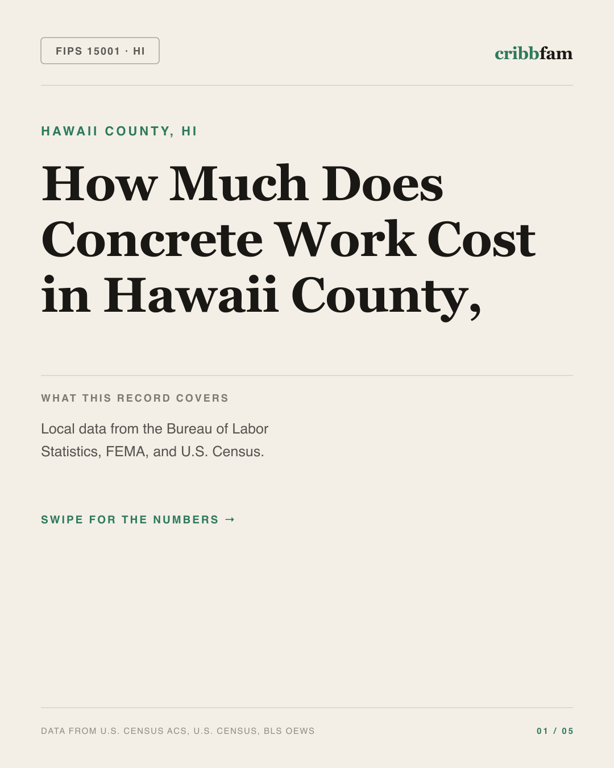 FIPS 15001 · HI

cribbfam

HAWAII COUNTY, HI

How Much Does Concrete Work Cost in Hawaii County,

WHAT THIS RECORD COVERS

Local data from the Bureau of Labor Statistics, FEMA, and U.S. Census.

SWIPE FOR THE NUMBERS →

DATA FROM U.S. CENSUS ACS, U.S. CENSUS, BLS OEWS

01 / 05